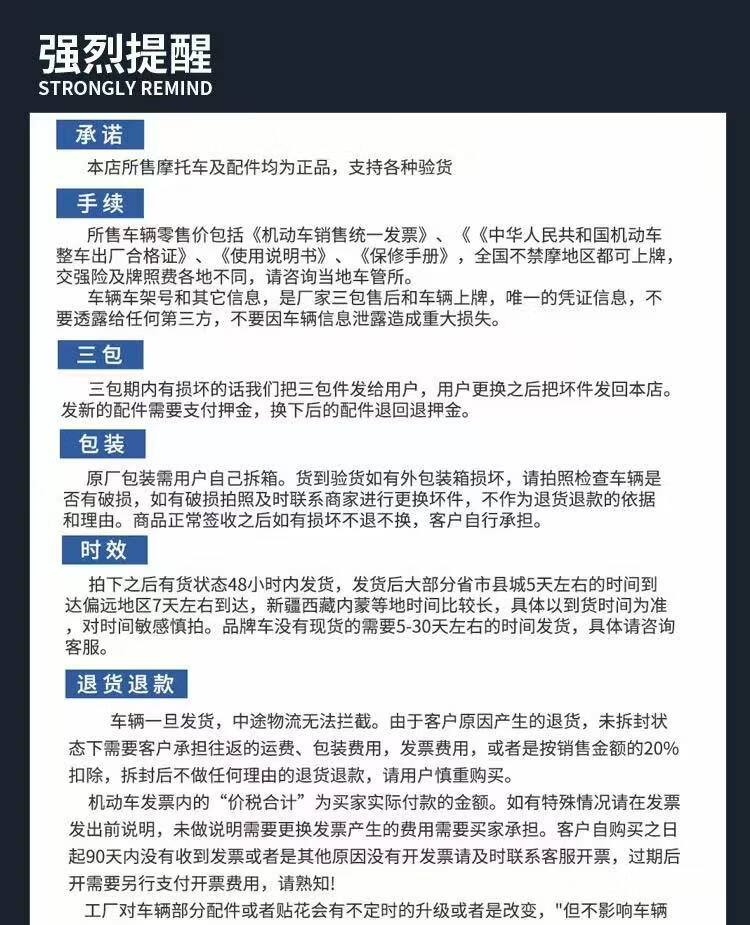 强烈提醒
STRONGLY REMIND

承诺

本店所售摩托车及配件均为正品，支持各种验货

手续

所售车辆零售价包括《机动车销售统一发票》、《《中华人民共和国机动车整车出厂合格证》、《使用说明书》、《保修手册》，全国不禁摩地区都可上牌，交强险及牌照费各地不同，请咨询当地车管所。

车辆车架号和其它信息，是厂家三包售后和车辆上牌，唯一的凭证信息，不要透露给任何第三方，不要因车辆信息泄露造成重大损失。

三包

三包期内有损坏的话我们把三包件发给用户，用户更换之后把坏件发回本店。发新的配件需要支付押金，换下后的配件退回退押金。

包装

原厂包装需用户自己拆箱。货到验货如有外包装箱损坏，请拍照检查车辆是否有破损，如有破损拍照及时联系商家进行更换坏件，不作为退货退款的依据和理由。商品正常签收之后如有损坏不退不换，客户自行承担。

时效

拍下之后有货状态48小时内发货，发货后大部分省市县城5天左右的时间到达偏远地区7天左右到达，新疆西藏内蒙等地时间比较长，具体以到货时间为准，对时间敏感慎拍。品牌车没有现货的需要5-30天左右的时间发货，具体请咨询客服。

退货退款

车辆一旦发货，中途物流无法拦截。由于客户原因产生的退货，未拆封状态下需要客户承担往返的运费、包装费用，发票费用，或者是按销售金额的20%扣除，拆封后不做任何理由的退货退款，请用户慎重购买。

机动车发票内的“价税合计”为买家实际付款的金额。如有特殊情况请在发票发出前说明，未做说明需要更换发票产生的费用需要买家承担。客户自购买之日起90天内没有收到发票或者是其他原因没有开发票请及时联系客服开票，过期后开需要另行支付开票费用，请熟知！

工厂对车辆部分配件或者贴花会有不定时的升级或者是改变，"但不影响车辆